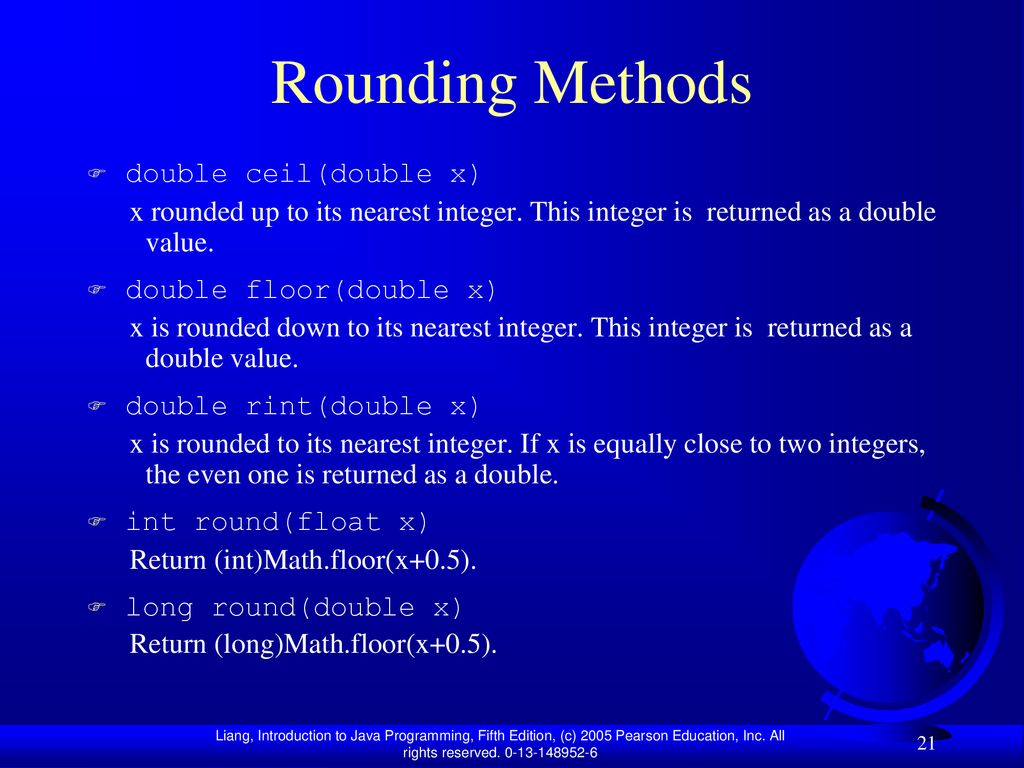 Rounding Methods

double ceil(double x)

x rounded up to its nearest integer. This integer is returned as a double value.

double floor(double x)

x is rounded down to its nearest integer. This integer is returned as a double value.

double rint(double x)

x is rounded to its nearest integer. If x is equally close to two integers, the even one is returned as a double.

int round(float x)

Return (int)Math.floor(x+0.5).

long round(double x)

Return (long)Math.floor(x+0.5).

Liang, Introduction to Java Programming, Fifth Edition, (c) 2005 Pearson Education, Inc. All rights reserved. 0-13-148952-6

21